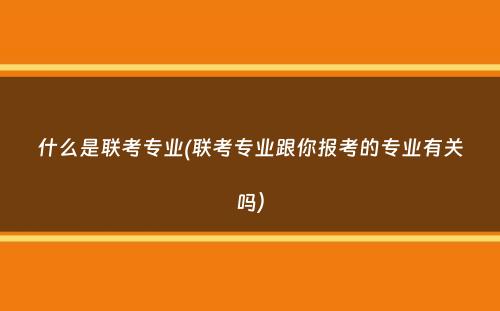 什么是联考专业(联考专业跟你报考的专业有关吗)